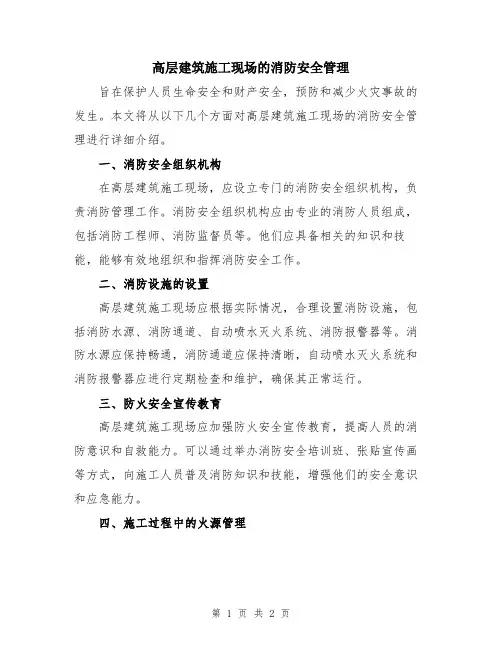 高层建筑施工现场的消防安全管理

旨在保护人员生命安全和财产安全，预防和减少火灾事故的发生。本文将从以下几个方面对高层建筑施工现场的消防安全管理进行详细介绍。

一、消防安全组织机构

在高层建筑施工现场，应设立专门的消防安全组织机构，负责消防管理工作。消防安全组织机构应由专业的消防人员组成，包括消防工程师、消防监督员等。他们应具备相关的知识和技能，能够有效地组织和指挥消防安全工作。

二、消防设施的设置

高层建筑施工现场应根据实际情况，合理设置消防设施，包括消防水源、消防通道、自动喷水灭火系统、消防报警器等。消防水源应保持畅通，消防通道应保持清晰，自动喷水灭火系统和消防报警器应进行定期检查和维护，确保其正常运行。

三、防火安全宣传教育

高层建筑施工现场应加强防火安全宣传教育，提高人员的消防意识和自救能力。可以通过举办消防安全培训班、张贴宣传画等方式，向施工人员普及消防知识和技能，增强他们的安全意识和应急能力。

四、施工过程中的火源管理

第 1 页 共 2 页